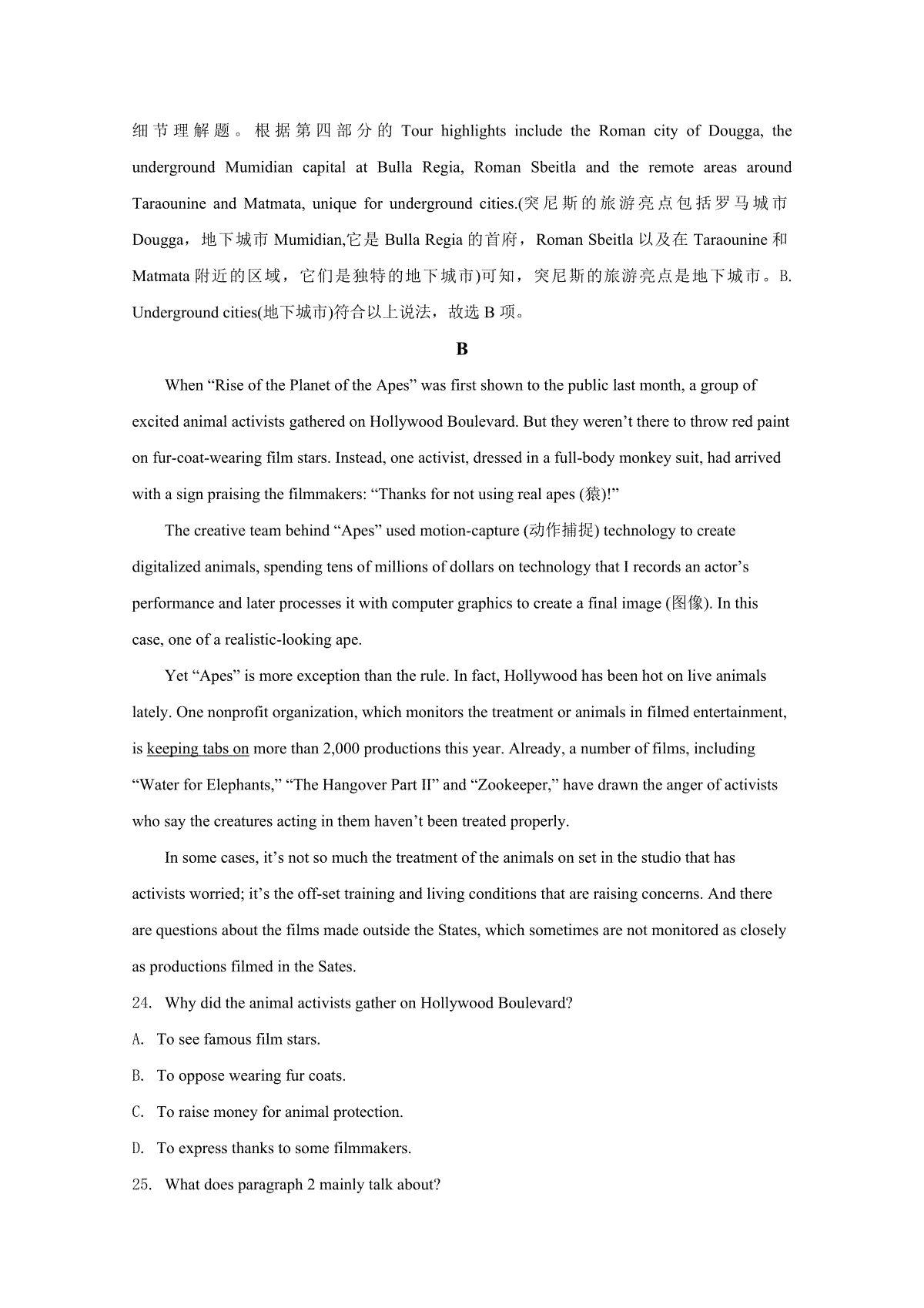 细节理解题。根据第四部分的 Tour highlights include the Roman city of Dougga, the underground Mumidian capital at Bulla Regia, Roman Sbeitla and the remote areas around Taraounine and Matmata, unique for underground cities.(突尼斯的旅游亮点包括罗马城市 Dougga，地下城市 Mumidian,它是 Bulla Regia 的首府，Roman Sbeitla 以及在 Taraounine 和 Matmata 附近的区域，它们是独特的地下城市)可知，突尼斯的旅游亮点是地下城市。B. Underground cities(地下城市)符合以上说法，故选 B 项。

B

When “Rise of the Planet of the Apes” was first shown to the public last month, a group of excited animal activists gathered on Hollywood Boulevard. But they weren’t there to throw red paint on fur-coat-wearing film stars. Instead, one activist, dressed in a full-body monkey suit, had arrived with a sign praising the filmmakers: “Thanks for not using real apes (猿)!”

The creative team behind “Apes” used motion-capture (动作捕捉) technology to create digitalized animals, spending tens of millions of dollars on technology that I records an actor’s performance and later processes it with computer graphics to create a final image (图像). In this case, one of a realistic-looking ape.

Yet “Apes” is more exception than the rule. In fact, Hollywood has been hot on live animals lately. One nonprofit organization, which monitors the treatment or animals in filmed entertainment, is keeping tabs on more than 2,000 productions this year. Already, a number of films, including “Water for Elephants,” “The Hangover Part II” and “Zookeeper,” have drawn the anger of activists who say the creatures acting in them haven’t been treated properly.

In some cases, it’s not so much the treatment of the animals on set in the studio that has activists worried; it’s the off-set training and living conditions that are raising concerns. And there are questions about the films made outside the States, which sometimes are not monitored as closely as productions filmed in the Sates.

24. Why did the animal activists gather on Hollywood Boulevard?

A. To see famous film stars.

B. To oppose wearing fur coats.

C. To raise money for animal protection.

D. To express thanks to some filmmakers.

25. What does paragraph 2 mainly talk about?